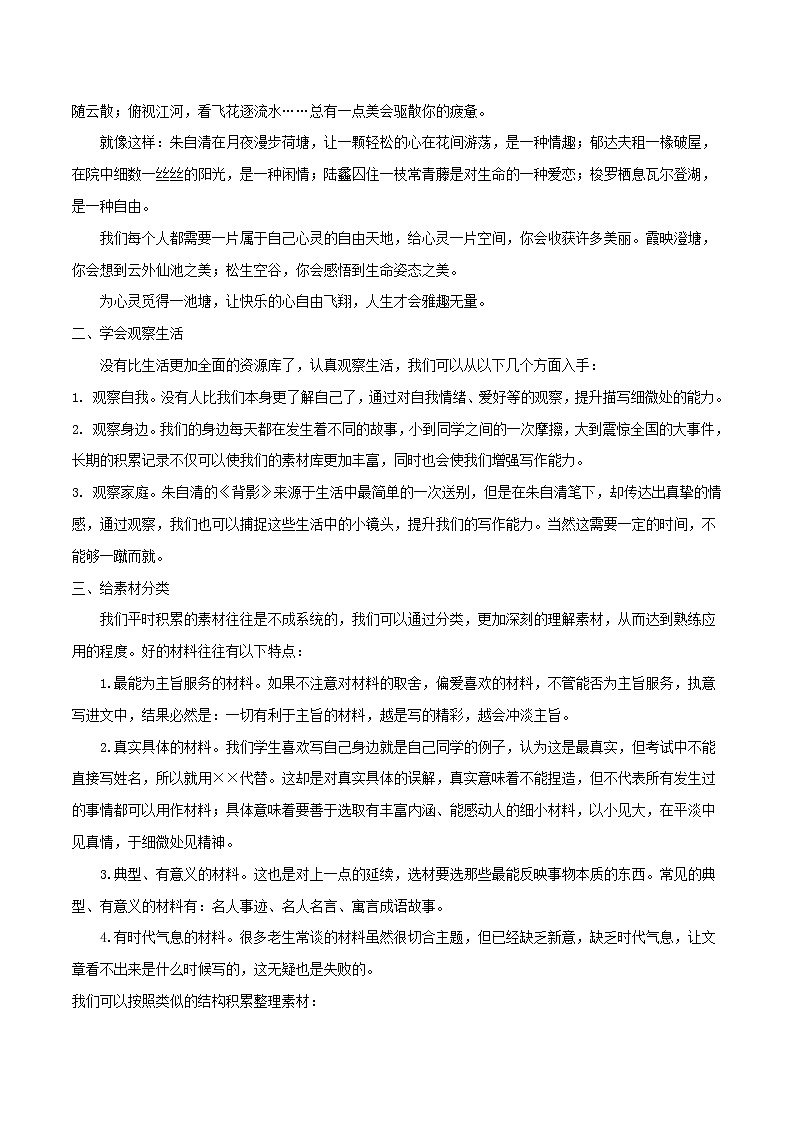 随云散；俯视江河，看飞花逐流水……总有一点美会驱散你的疲惫。

就像这样：朱自清在月夜漫步荷塘，让一颗轻松的心在花间游荡，是一种情趣；郁达夫租一椽破屋，在院中细数一丝丝的阳光，是一种闲情；陆蠡囚住一枝常青藤是对生命的一种爱恋；梭罗栖息瓦尔登湖，是一种自由。

我们每个人都需要一片属于自己心灵的自由天地，给心灵一片空间，你会收获许多美丽。霞映澄塘，你会想到云外仙池之美；松生空谷，你会感悟到生命姿态之美。

为心灵觅得一池塘，让快乐的心自由飞翔，人生才会雅趣无量。

二、学会观察生活

没有比生活更加全面的资源库了，认真观察生活，我们可以从以下几个方面入手：

1. 观察自我。没有人比我们本身更了解自己了，通过对自我情绪、爱好等的观察，提升描写细微处的能力。

2. 观察身边。我们的身边每天都在发生着不同的故事，小到同学之间的一次摩擦，大到震惊全国的大事件，长期的积累记录不仅可以使我们的素材库更加丰富，同时也会使我们增强写作能力。

3. 观察家庭。朱自清的《背影》来源于生活中最简单的一次送别，但是在朱自清笔下，却传达出真挚的情感，通过观察，我们也可以捕捉这些生活中的小镜头，提升我们的写作能力。当然这需要一定的时间，不能够一蹴而就。

三、给素材分类

我们平时积累的素材往往是不成系统的，我们可以通过分类，更加深刻的理解素材，从而达到熟练应用的程度。好的材料往往有以下特点：

1.最能为主旨服务的材料。如果不注意对材料的取舍，偏爱喜欢的材料，不管能否为主旨服务，执意写进文中，结果必然是：一切有利于主旨的材料，越是写的精彩，越会冲淡主旨。

2.真实具体的材料。我们学生喜欢写自己身边就是自己同学的例子，认为这是最真实，但考试中不能直接写姓名，所以就用××代替。这却是对真实具体的误解，真实意味着不能捏造，但不代表所有发生过的事情都可以用作材料；具体意味着要善于选取有丰富内涵、能感动人的细小材料，以小见大，在平淡中见真情，于细微处见精神。

3.典型、有意义的材料。这也是对上一点的延续，选材要选那些最能反映事物本质的东西。常见的典型、有意义的材料有：名人事迹、名人名言、寓言成语故事。

4.有时代气息的材料。很多老生常谈的材料虽然很切合主题，但已经缺乏新意，缺乏时代气息，让文章看不出来是什么时候写的，这无疑也是失败的。

我们可以按照类似的结构积累整理素材：